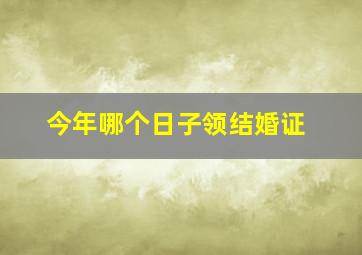 今年哪个日子领结婚证